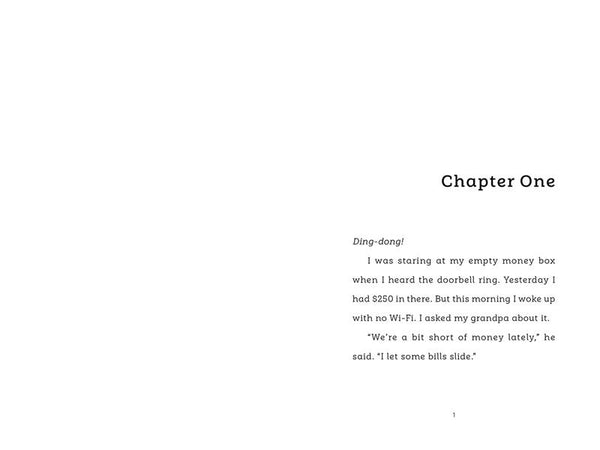 Chapter One

Ding-dong!

I was staring at my empty money box when I heard the doorbell ring. Yesterday I had $250 in there. But this morning I woke up with no Wi-Fi. I asked my grandpa about it.

"We're a bit short of money lately," he said. "I let some bills slide."

1